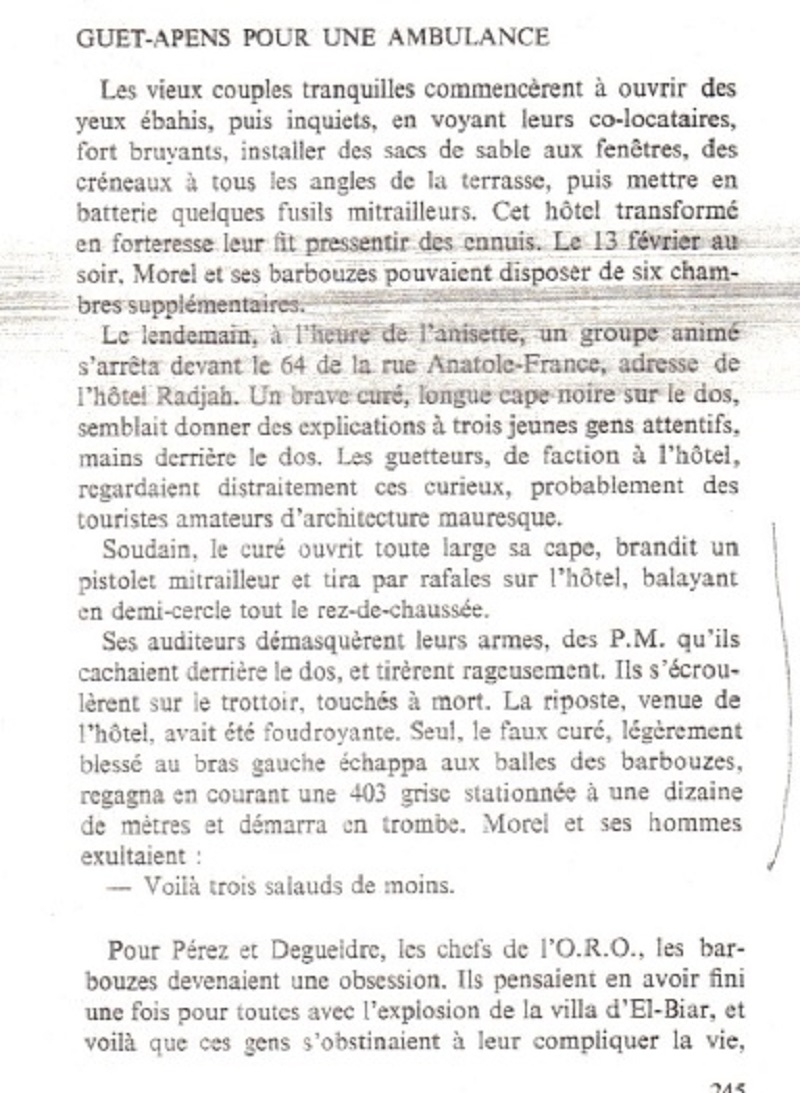 GUET-APENS POUR UNE AMBULANCE

Les vieux couples tranquilles commencèrent à ouvrir des yeux ébahis, puis inquiets, en voyant leurs co-locataires, fort bruyants, installer des sacs de sable aux fenêtres, des créneaux à tous les angles de la terrasse, puis mettre en batterie quelques fusils mitrailleurs. Cet hôtel transformé en forteresse leur fit pressentir des ennuis. Le 13 février au soir, Morel et ses barbouzes pouvaient disposer de six chambres supplémentaires.

Le lendemain, à l'heure de l'anisette, un groupe animé s'arrêta devant le 64 de la rue Anatole-France, adresse de l'hôtel Radjah. Un brave curé, longue cape noire sur le dos, semblait donner des explications à trois jeunes gens attentifs, mains derrière le dos. Les guetteurs, de faction à l'hôtel, regardaient distraitement ces curieux, probablement des touristes amateurs d'architecture mauresque.

Soudain, le curé ouvrit toute large sa cape, brandit un pistolet mitrailleur et tira par rafales sur l'hôtel, balayant en demi-cercle tout le rez-de-chaussée.

Ses auditeurs démasquèrent leurs armes, des P.M. qu'ils cachaient derrière le dos, et tirèrent rageusement. Ils s'écroulèrent sur le trottoir, touchés à mort. La riposte, venue de l'hôtel, avait été foudroyante. Seul, le faux curé, légèrement blessé au bras gauche échappa aux balles des barbouzes, regagna en courant une 403 grise stationnée à une dizaine de mètres et démarra en trombe. Morel et ses hommes exultaient :

— Voilà trois salauds de moins.

Pour Pérez et Degueldre, les chefs de l'O.R.O., les barbouzes devenaient une obsession. Ils pensaient en avoir fini une fois pour toutes avec l'explosion de la villa d'El-Biar, et voilà que ces gens s'obstinaient à leur compliquer la vie,

245